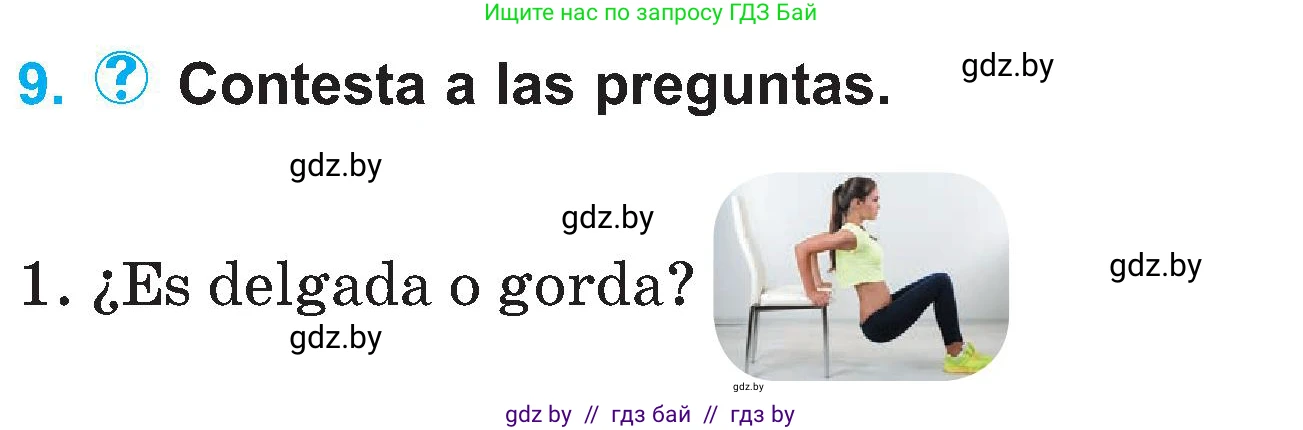 Ищите нас по запросу ГДЗ Бай

9. ? Contesta a las preguntas.

gdz.by

gdz.by

gdz.by

1. ¿Es delgada o gorda?

gdz.by

gdz.by

gdz.by

gdz by // гдз бай // гдз by